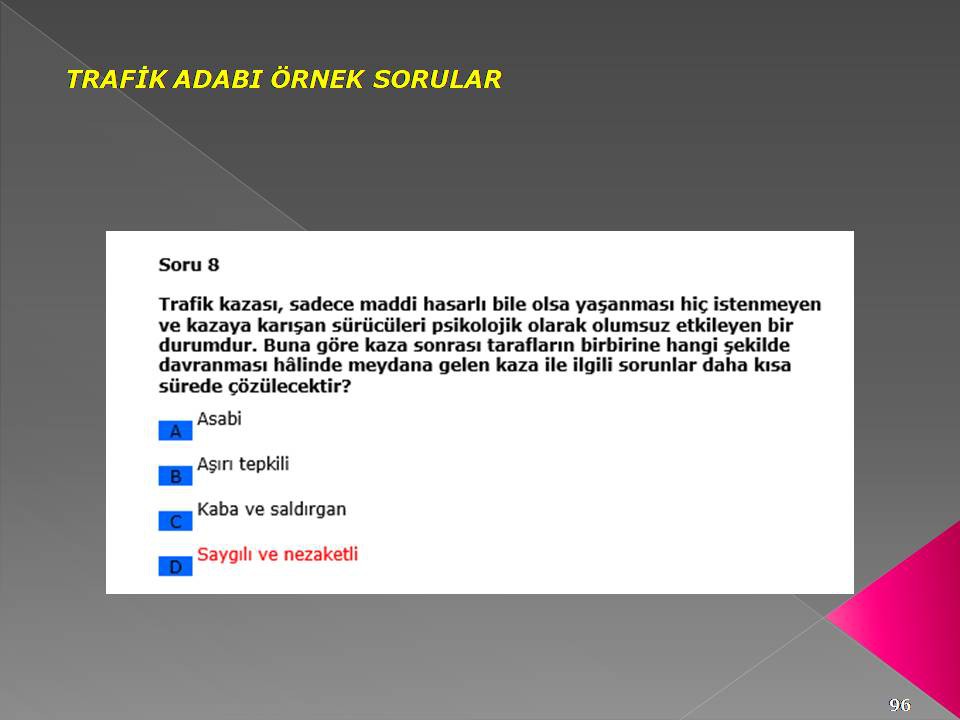 TRAFİK ADABI ÖRNEK SORULAR

Soru 8

Trafik kazası, sadece maddi hasarlı bile olsa yaşanması hiç istenmeyen ve kazaya karışan sürücüleri psikolojik olarak olumsuz etkileyen bir durumdur. Buna göre kaza sonrası tarafların birbirine hangi şekilde davranması hâlinde meydana gelen kaza ile ilgili sorunlar daha kısa sürede çözülecektir?

A Asabi

B Aşırı tepkili

C Kaba ve saldırgan

D Saygılı ve nezaketli

96